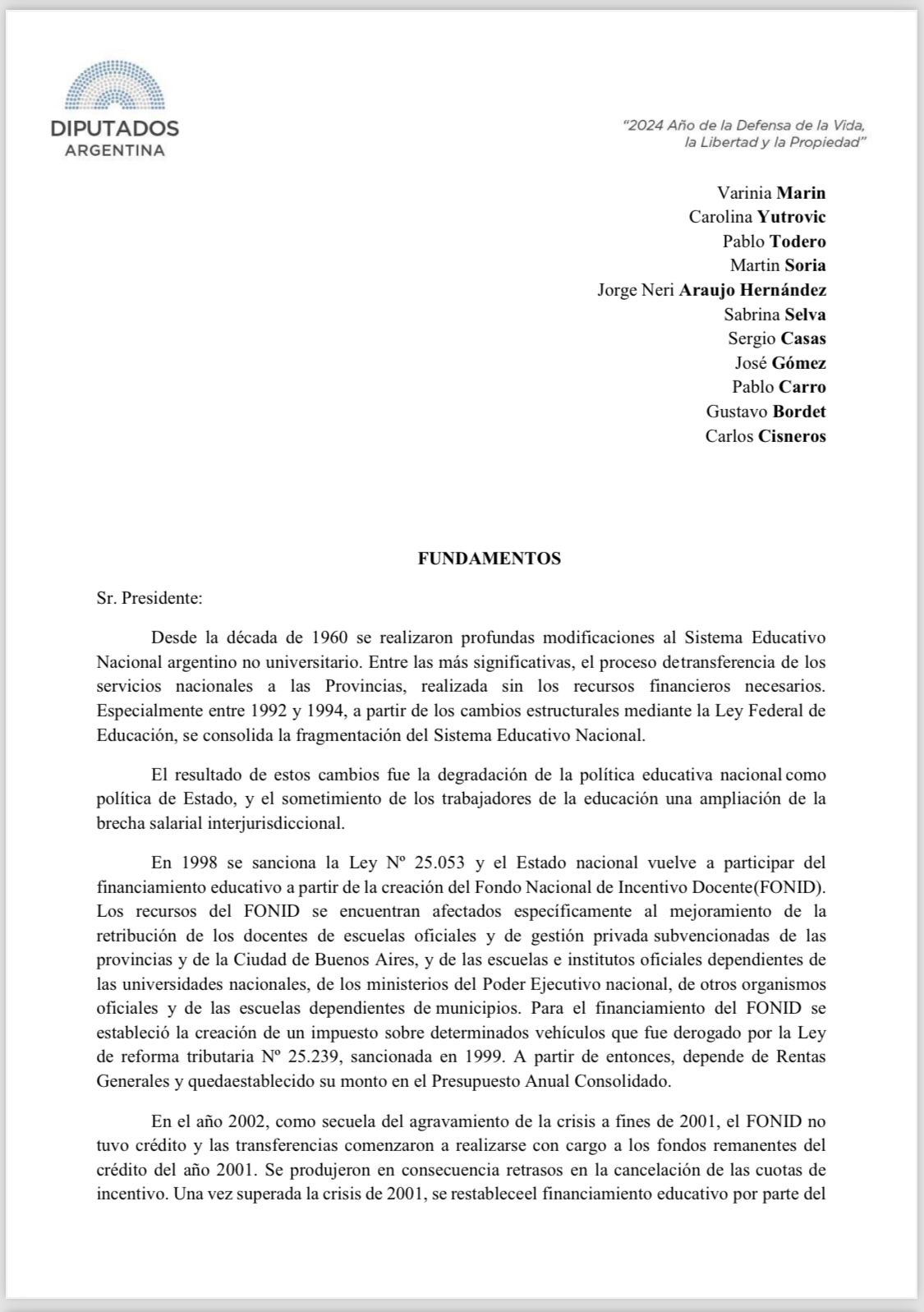 DIPUTADOS
ARGENTINA

"2024 Año de la Defensa de la Vida, la Libertad y la Propiedad"

Varinia Marin
Carolina Yutrovic
Pablo Todero
Martin Soria
Jorge Neri Araujo Hernández
Sabrina Selva
Sergio Casas
José Gómez
Pablo Carro
Gustavo Bordet
Carlos Cisneros

FUNDAMENTOS

Sr. Presidente:

Desde la década de 1960 se realizaron profundas modificaciones al Sistema Educativo Nacional argentino no universitario. Entre las más significativas, el proceso detransferencia de los servicios nacionales a las Provincias, realizada sin los recursos financieros necesarios. Especialmente entre 1992 y 1994, a partir de los cambios estructurales mediante la Ley Federal de Educación, se consolida la fragmentación del Sistema Educativo Nacional.

El resultado de estos cambios fue la degradación de la política educativa nacional como política de Estado, y el sometimiento de los trabajadores de la educación una ampliación de la brecha salarial interjurisdiccional.

En 1998 se sanciona la Ley Nº 25.053 y el Estado nacional vuelve a participar del financiamiento educativo a partir de la creación del Fondo Nacional de Incentivo Docente(FONID). Los recursos del FONID se encuentran afectados específicamente al mejoramiento de la retribución de los docentes de escuelas oficiales y de gestión privada subvencionadas de las provincias y de la Ciudad de Buenos Aires, y de las escuelas e institutos oficiales dependientes de las universidades nacionales, de los ministerios del Poder Ejecutivo nacional, de otros organismos oficiales y de las escuelas dependientes de municipios. Para el financiamiento del FONID se estableció la creación de un impuesto sobre determinados vehículos que fue derogado por la Ley de reforma tributaria Nº 25.239, sancionada en 1999. A partir de entonces, depende de Rentas Generales y quedaestablecido su monto en el Presupuesto Anual Consolidado.

En el año 2002, como secuela del agravamiento de la crisis a fines de 2001, el FONID no tuvo crédito y las transferencias comenzaron a realizarse con cargo a los fondos remanentes del crédito del año 2001. Se produjeron en consecuencia retrasos en la cancelación de las cuotas de incentivo. Una vez superada la crisis de 2001, se restableceel financiamiento educativo por parte del